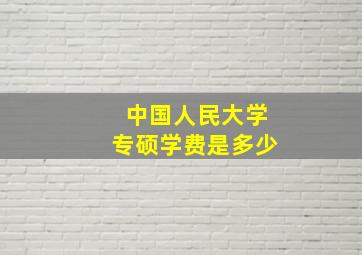 中国人民大学
专硕学费是多少